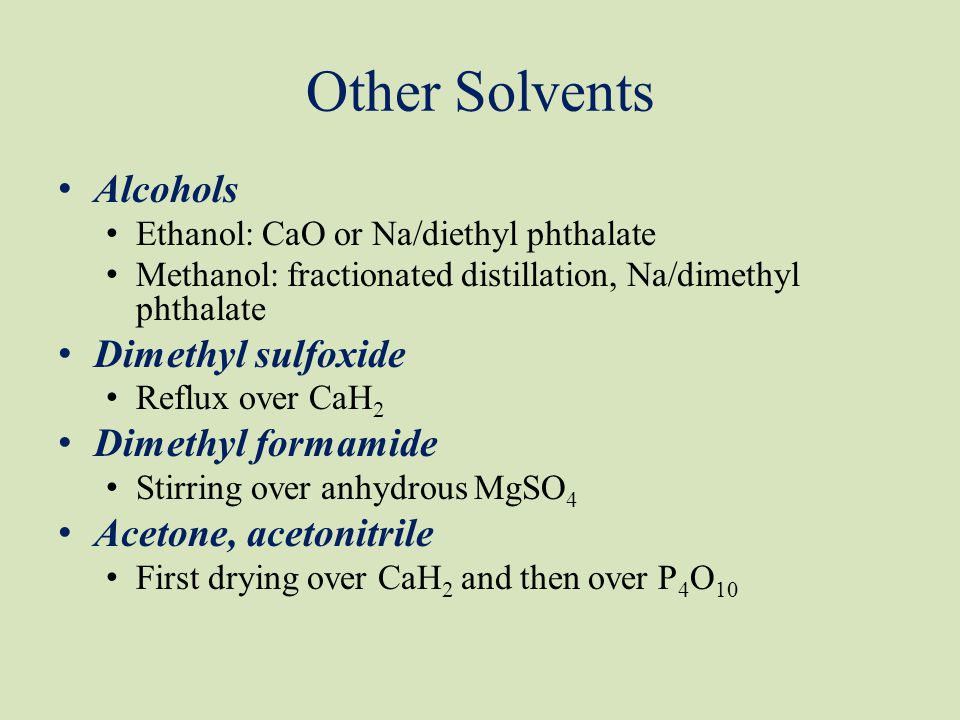 Other Solvents

• Alcohols
  • Ethanol: CaO or Na/diethyl phthalate
  • Methanol: fractionated distillation, Na/dimethyl phthalate
• Dimethyl sulfoxide
  • Reflux over $CaH_2$
• Dimethyl formamide
  • Stirring over anhydrous $MgSO_4$
• Acetone, acetonitrile
  • First drying over $CaH_2$ and then over $P_4O_{10}$